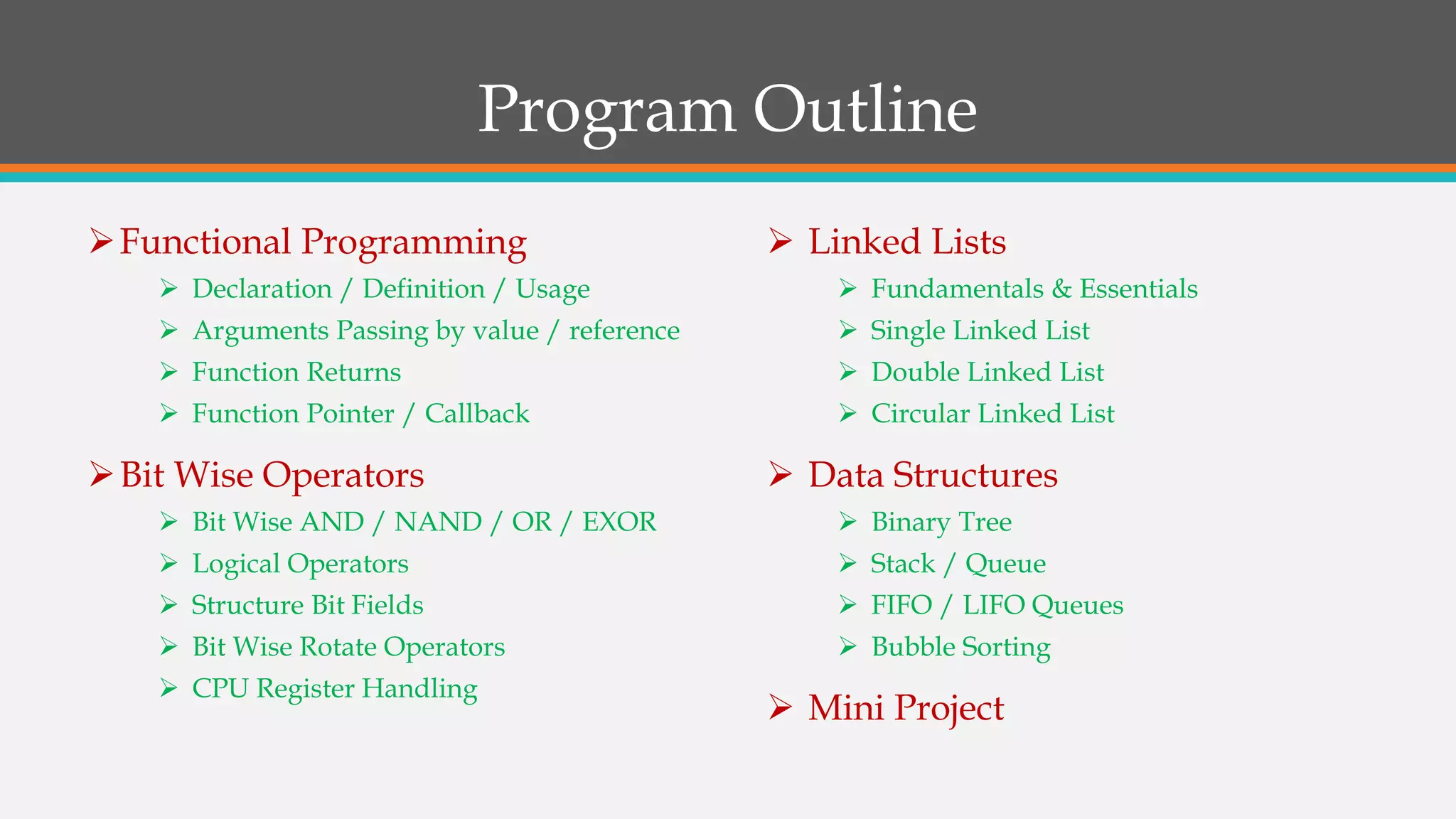 Program Outline

➢ Functional Programming
➢ Declaration / Definition / Usage
➢ Arguments Passing by value / reference
➢ Function Returns
➢ Function Pointer / Callback

➢ Bit Wise Operators
➢ Bit Wise AND / NAND / OR / EXOR
➢ Logical Operators
➢ Structure Bit Fields
➢ Bit Wise Rotate Operators
➢ CPU Register Handling

➢ Linked Lists
➢ Fundamentals & Essentials
➢ Single Linked List
➢ Double Linked List
➢ Circular Linked List

➢ Data Structures
➢ Binary Tree
➢ Stack / Queue
➢ FIFO / LIFO Queues
➢ Bubble Sorting

➢ Mini Project